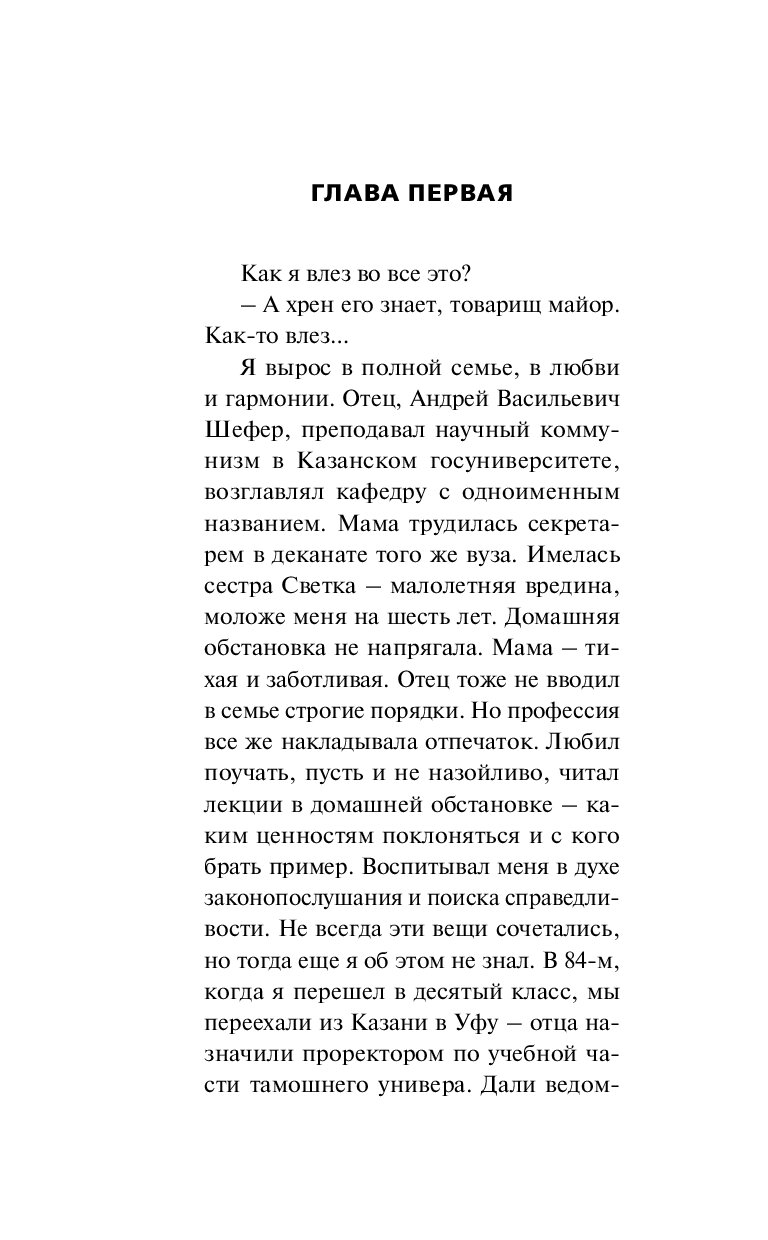 ГЛАВА ПЕРВАЯ

Как я влез во все это?

– А хрен его знает, товарищ майор. Как-то влез...

Я вырос в полной семье, в любви и гармонии. Отец, Андрей Васильевич Шефер, преподавал научный коммунизм в Казанском госуниверситете, возглавлял кафедру с одноименным названием. Мама трудилась секретарем в деканате того же вуза. Имелась сестра Светка – малолетняя вредина, моложе меня на шесть лет. Домашняя обстановка не напрягала. Мама – тихая и заботливая. Отец тоже не вводил в семье строгие порядки. Но профессия все же накладывала отпечаток. Любил поучать, пусть и не назойливо, читал лекции в домашней обстановке – каким ценностям поклоняться и с кого брать пример. Воспитывал меня в духе законопослушания и поиска справедливости. Не всегда эти вещи сочетались, но тогда еще я об этом не знал. В 84-м, когда я перешел в десятый класс, мы переехали из Казани в Уфу – отца назначили проректором по учебной части тамошнего универа. Дали ведом-